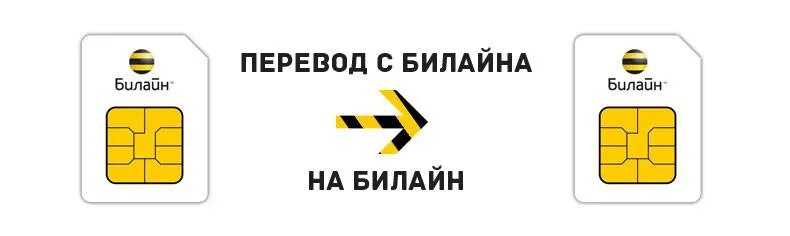 Билайн™

ПЕРЕВОД С БИЛАЙНА

НА БИЛАЙН

Билайн™